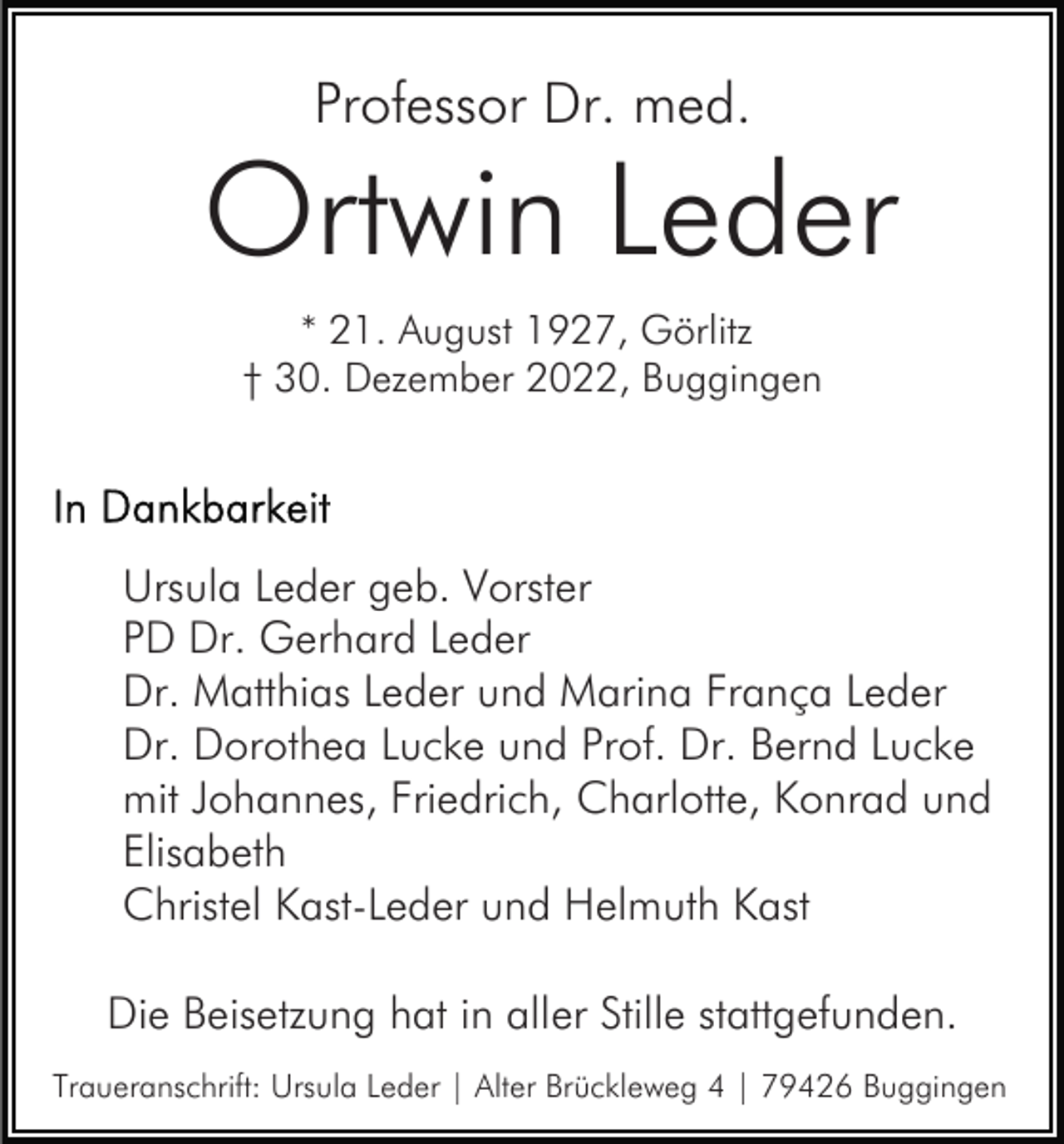 Professor Dr. med.

Ortwin Leder

* 21. August 1927, Görlitz
† 30. Dezember 2022, Buggingen

In Dankbarkeit

Ursula Leder geb. Vorster
PD Dr. Gerhard Leder
Dr. Matthias Leder und Marina França Leder
Dr. Dorothea Lucke und Prof. Dr. Bernd Lucke
mit Johannes, Friedrich, Charlotte, Konrad und Elisabeth
Christel Kast-Leder und Helmuth Kast

Die Beisetzung hat in aller Stille stattgefunden.

Traueranschrift: Ursula Leder | Alter Brückleweg 4 | 79426 Buggingen